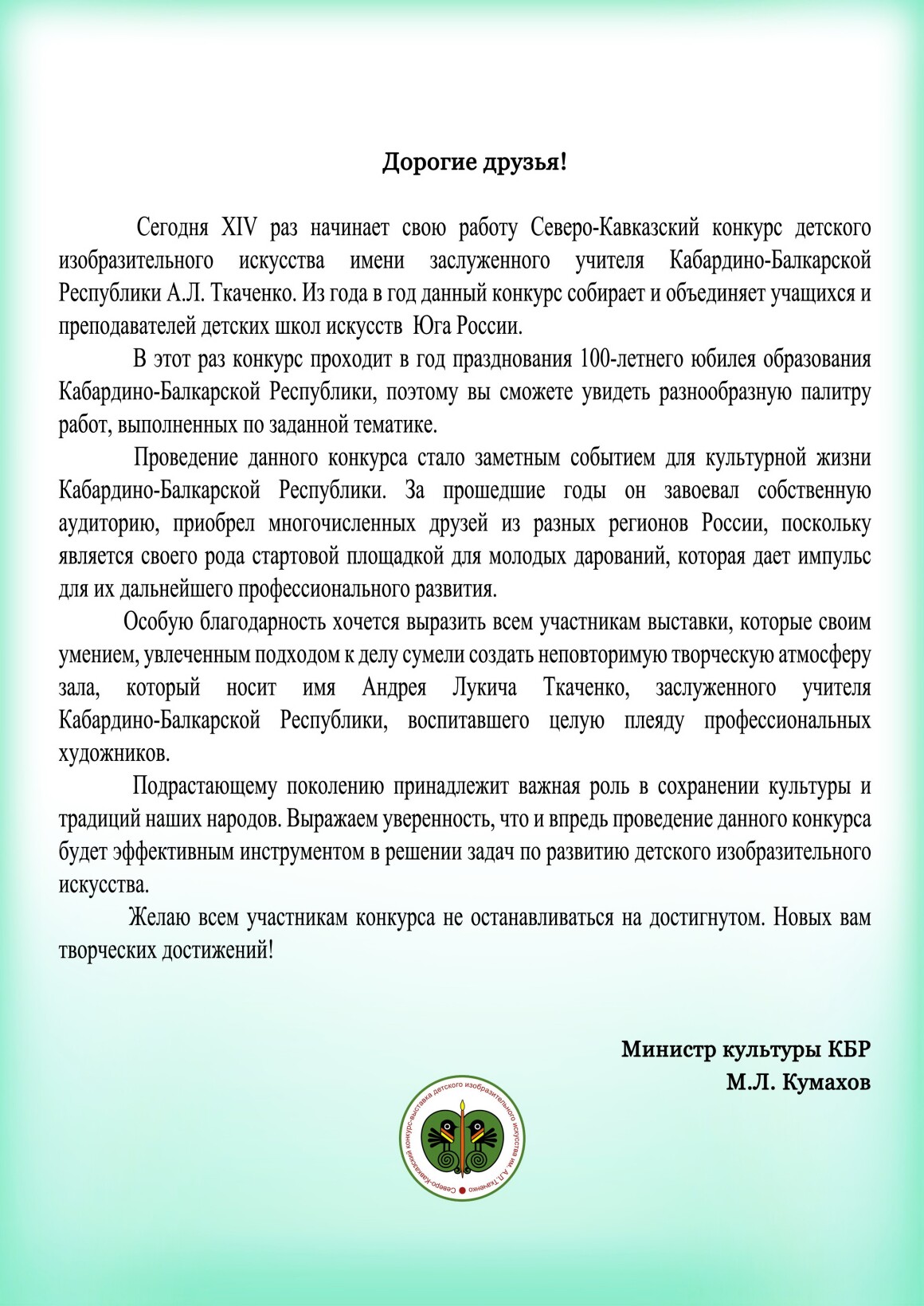 Дорогие друзья!

Сегодня XIV раз начинает свою работу Северо-Кавказский конкурс детского изобразительного искусства имени заслуженного учителя Кабардино-Балкарской Республики А.Л. Ткаченко. Из года в год данный конкурс собирает и объединяет учащихся и преподавателей детских школ искусств Юга России.

В этот раз конкурс проходит в год празднования 100-летнего юбилея образования Кабардино-Балкарской Республики, поэтому вы сможете увидеть разнообразную палитру работ, выполненных по заданной тематике.

Проведение данного конкурса стало заметным событием для культурной жизни Кабардино-Балкарской Республики. За прошедшие годы он завоевал собственную аудиторию, приобрел многочисленных друзей из разных регионов России, поскольку является своего рода стартовой площадкой для молодых дарований, которая дает импульс для их дальнейшего профессионального развития.

Особую благодарность хочется выразить всем участникам выставки, которые своим умением, увлеченным подходом к делу сумели создать неповторимую творческую атмосферу зала, который носит имя Андрея Лукича Ткаченко, заслуженного учителя Кабардино-Балкарской Республики, воспитавшего целую плеяду профессиональных художников.

Подрастающему поколению принадлежит важная роль в сохранении культуры и традиций наших народов. Выражаем уверенность, что и впредь проведение данного конкурса будет эффективным инструментом в решении задач по развитию детского изобразительного искусства.

Желаю всем участникам конкурса не останавливаться на достигнутом. Новых вам творческих достижений!

Министр культуры КБР
М.Л. Кумахов

Северо-Кавказский конкурс-выставка детского изобразительного искусства им. А.Л. Ткаченко